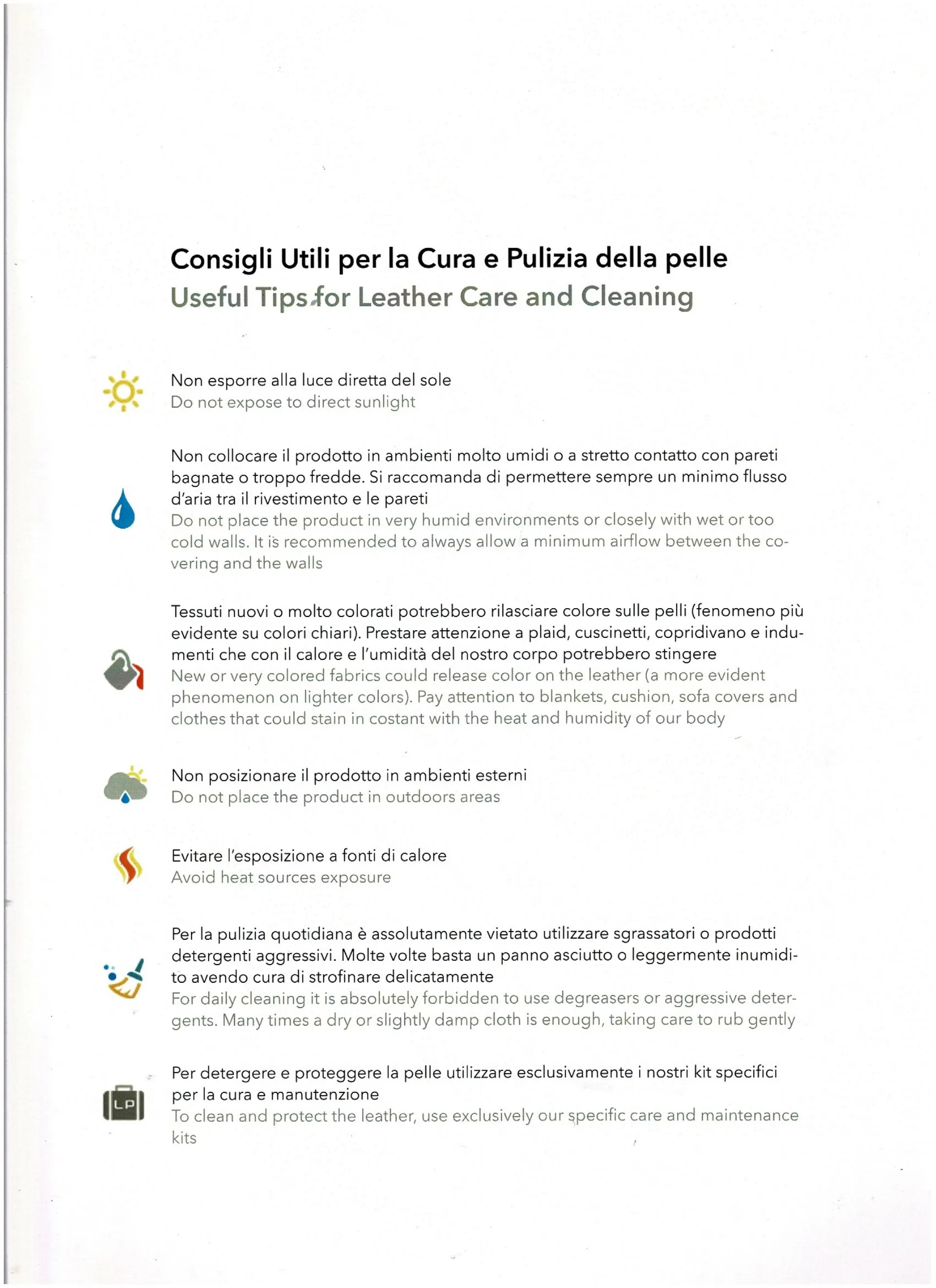 Consigli Utili per la Cura e Pulizia della pelle
Useful Tips for Leather Care and Cleaning

Non esporre alla luce diretta del sole
Do not expose to direct sunlight

Non collocare il prodotto in ambienti molto umidi o a stretto contatto con pareti bagnate o troppo fredde. Si raccomanda di permettere sempre un minimo flusso d'aria tra il rivestimento e le pareti
Do not place the product in very humid environments or closely with wet or too cold walls. It is recommended to always allow a minimum airflow between the covering and the walls

Tessuti nuovi o molto colorati potrebbero rilasciare colore sulle pelli (fenomeno più evidente su colori chiari). Prestare attenzione a plaid, cuscinetti, copridivano e indumenti che con il calore e l'umidità del nostro corpo potrebbero stingere
New or very colored fabrics could release color on the leather (a more evident phenomenon on lighter colors). Pay attention to blankets, cushion, sofa covers and clothes that could stain in costant with the heat and humidity of our body

Non posizionare il prodotto in ambienti esterni
Do not place the product in outdoors areas

Evitare l'esposizione a fonti di calore
Avoid heat sources exposure

Per la pulizia quotidiana è assolutamente vietato utilizzare sgrassatori o prodotti detergenti aggressivi. Molte volte basta un panno asciutto o leggermente inumidito avendo cura di strofinare delicatamente
For daily cleaning it is absolutely forbidden to use degreasers or aggressive detergents. Many times a dry or slightly damp cloth is enough, taking care to rub gently

LP

Per detergere e proteggere la pelle utilizzare esclusivamente i nostri kit specifici per la cura e manutenzione
To clean and protect the leather, use exclusively our specific care and maintenance kits